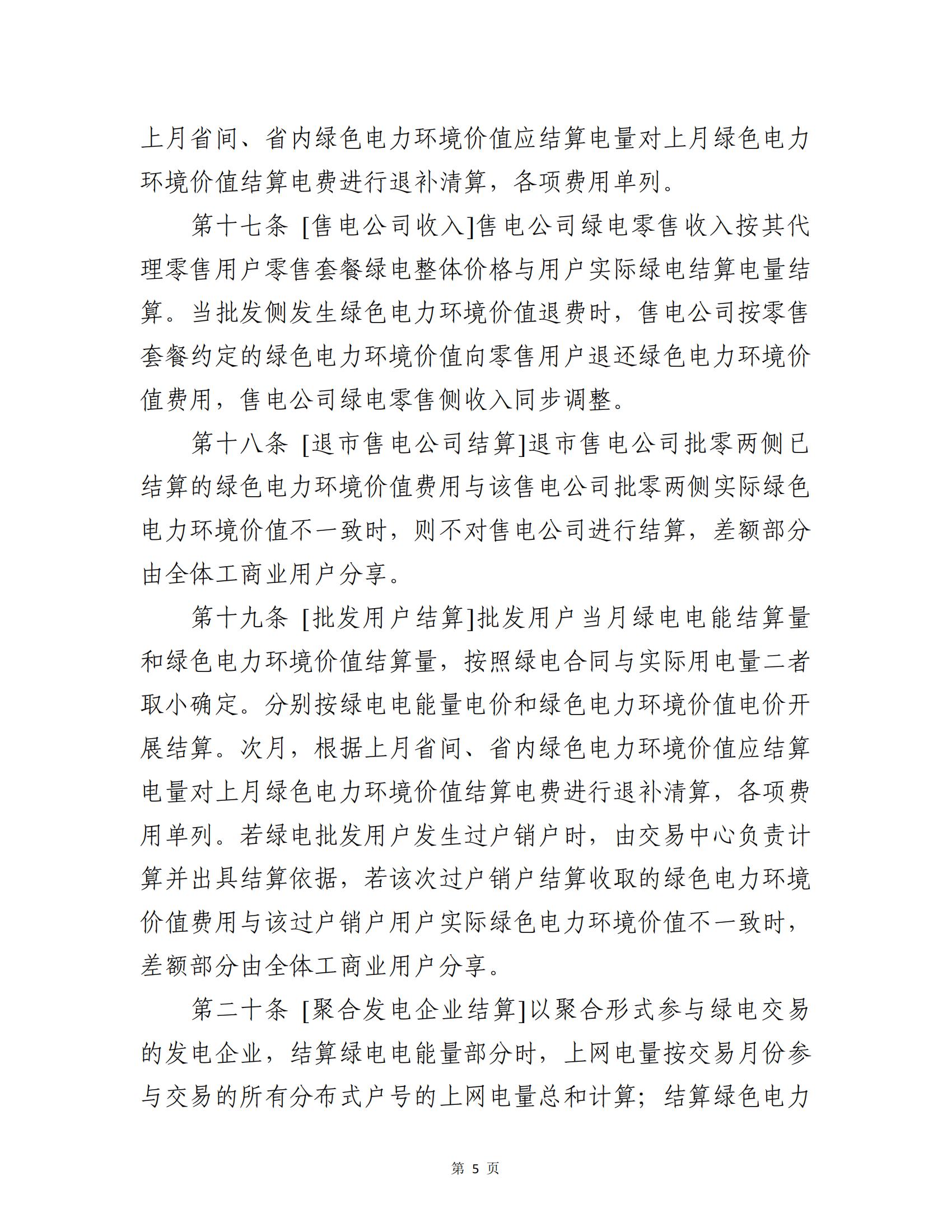 上月省间、省内绿色电力环境价值应结算电量对上月绿色电力环境价值结算电费进行退补清算，各项费用单列。

第十七条 [售电公司收入]售电公司绿电零售收入按其代理零售用户零售套餐绿电整体价格与用户实际绿电结算电量结算。当批发侧发生绿色电力环境价值退费时，售电公司按零售套餐约定的绿色电力环境价值向零售用户退还绿色电力环境价值费用，售电公司绿电零售侧收入同步调整。

第十八条 [退市售电公司结算]退市售电公司批零两侧已结算的绿色电力环境价值费用与该售电公司批零两侧实际绿色电力环境价值不一致时，则不对售电公司进行结算，差额部分由全体工商业用户分享。

第十九条 [批发用户结算]批发用户当月绿电电能结算量和绿色电力环境价值结算量，按照绿电合同与实际用电量二者取小确定。分别按绿电电能量电价和绿色电力环境价值电价开展结算。次月，根据上月省间、省内绿色电力环境价值应结算电量对上月绿色电力环境价值结算电费进行退补清算，各项费用单列。若绿电批发用户发生过户销户时，由交易中心负责计算并出具结算依据，若该次过户销户结算收取的绿色电力环境价值费用与该过户销户用户实际绿色电力环境价值不一致时，差额部分由全体工商业用户分享。

第二十条 [聚合发电企业结算]以聚合形式参与绿电交易的发电企业，结算绿电电能量部分时，上网电量按交易月份参与交易的所有分布式户号的上网电量总和计算；结算绿色电力

第 5 页